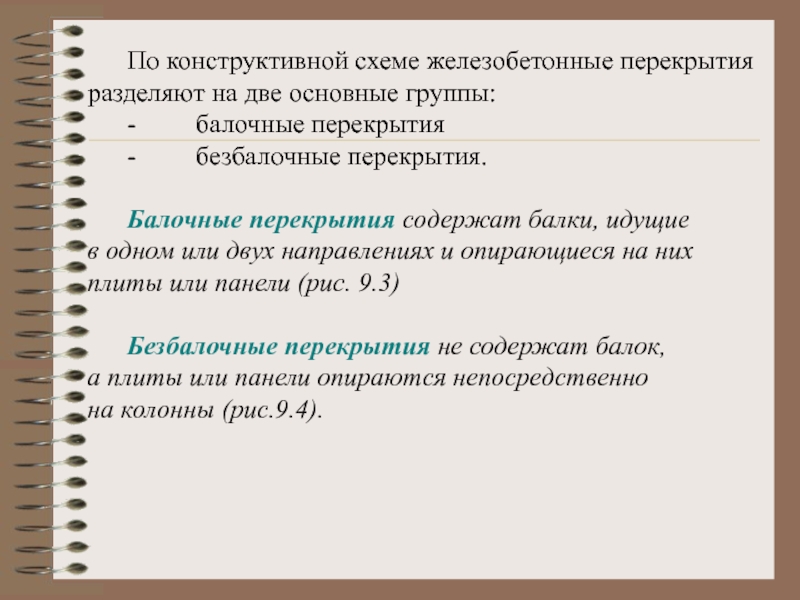 По конструктивной схеме железобетонные перекрытия разделяют на две основные группы:

- балочные перекрытия
- безбалочные перекрытия.

Балочные перекрытия содержат балки, идущие в одном или двух направлениях и опирающиеся на них плиты или панели (рис. 9.3)

Безбалочные перекрытия не содержат балок, а плиты или панели опираются непосредственно на колонны (рис.9.4).